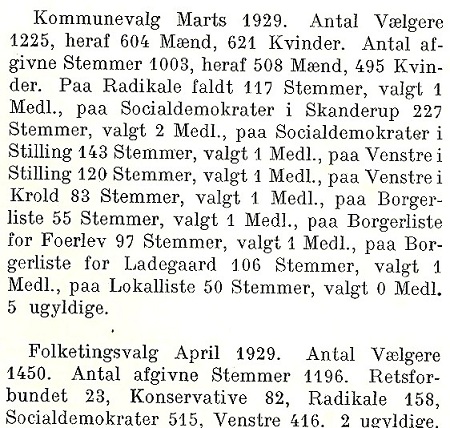 Kommunevalg Marts 1929. Antal Vælgere 1225, heraf 604 Mænd, 621 Kvinder. Antal afgivne Stemmer 1003, heraf 508 Mænd, 495 Kvinder. Paa Radikale faldt 117 Stemmer, valgt 1 Medl., paa Socialdemokrater i Skanderup 227 Stemmer, valgt 2 Medl., paa Socialdemokrater i Stilling 143 Stemmer, valgt 1 Medl., paa Venstre i Stilling 120 Stemmer, valgt 1 Medl., paa Venstre i Krold 83 Stemmer, valgt 1 Medl., paa Borgerliste 55 Stemmer, valgt 1 Medl., paa Borgerliste for Foerlev 97 Stemmer, valgt 1 Medl., paa Borgerliste for Ladegaard 106 Stemmer, valgt 1 Medl., paa Lokalliste 50 Stemmer, valgt 0 Medl. 5 ugyldige.

Folketingsvalg April 1929. Antal Vælgere 1450. Antal afgivne Stemmer 1196. Retsforbundet 23, Konservative 82, Radikale 158, Socialdemokrater 515, Venstre 416. 2 ugyldige.